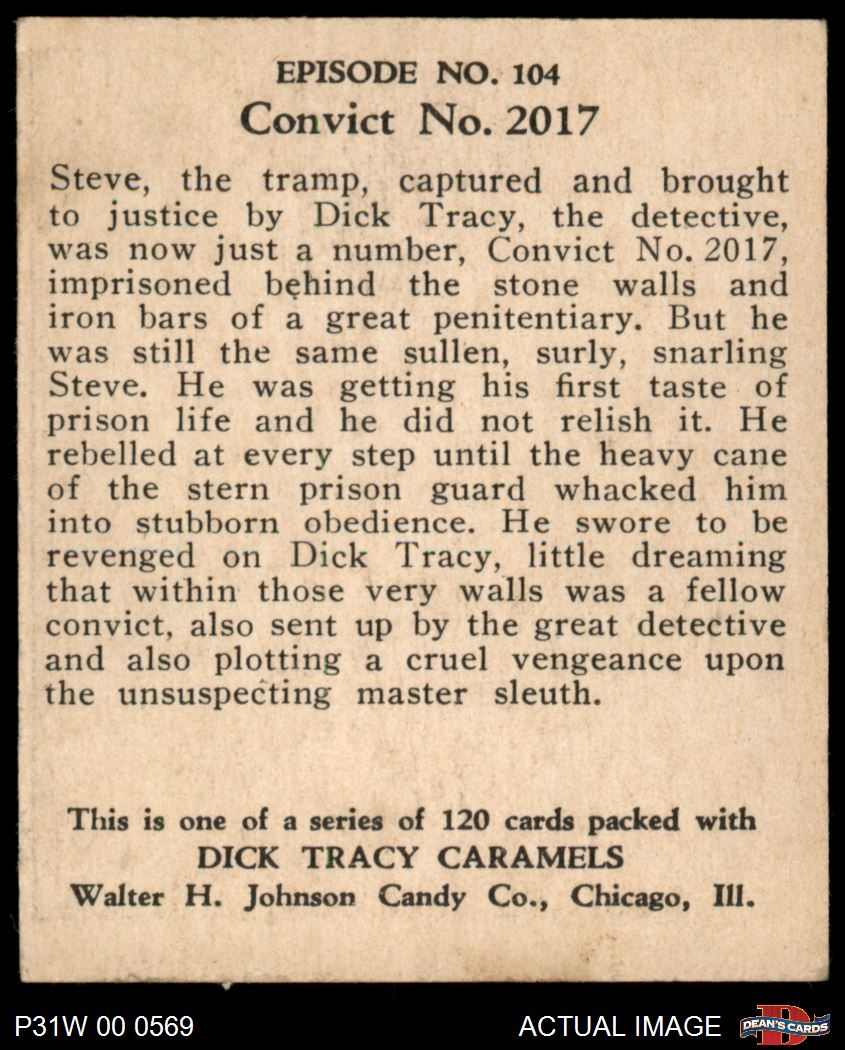 EPISODE NO. 104
Convict No. 2017

Steve, the tramp, captured and brought to justice by Dick Tracy, the detective, was now just a number, Convict No. 2017, imprisoned behind the stone walls and iron bars of a great penitentiary. But he was still the same sullen, surly, snarling Steve. He was getting his first taste of prison life and he did not relish it. He rebelled at every step until the heavy cane of the stern prison guard whacked him into stubborn obedience. He swore to be revenged on Dick Tracy, little dreaming that within those very walls was a fellow convict, also sent up by the great detective and also plotting a cruel vengeance upon the unsuspecting master sleuth.

This is one of a series of 120 cards packed with
DICK TRACY CARAMELS
Walter H. Johnson Candy Co., Chicago, Ill.

P31W 00 0569

ACTUAL IMAGE

DEAN'S CARDS